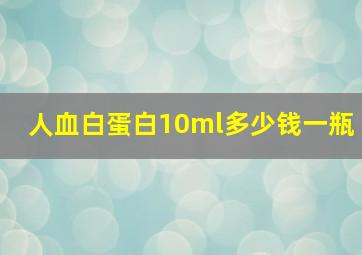 人血白蛋白10ml多少钱一瓶